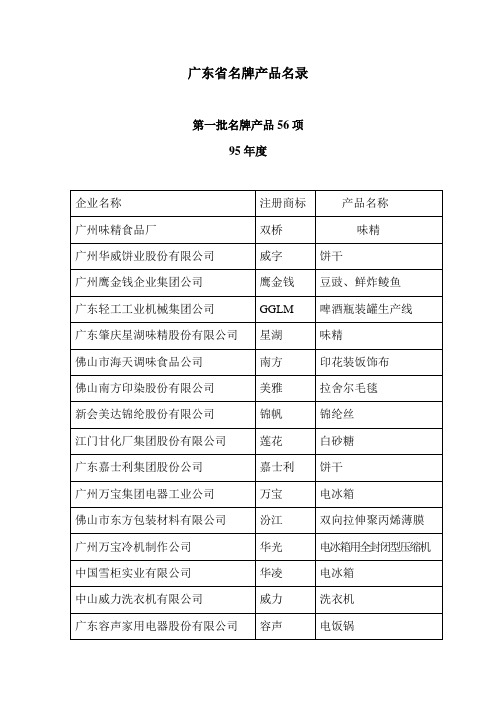 广东省名牌产品名录

第一批名牌产品 56 项

95 年度

| 企业名称 | 注册商标 | 产品名称 |
|---|---|---|
| 广州味精食品厂 | 双桥 | 味精 |
| 广州华威饼业股份有限公司 | 威字 | 饼干 |
| 广州鹰金钱企业集团公司 | 鹰金钱 | 豆豉、鲜炸鲮鱼 |
| 广东轻工工业机械集团公司 | GGLM | 啤酒瓶装罐生产线 |
| 广东肇庆星湖味精股份有限公司 | 星湖 | 味精 |
| 佛山市海天调味食品公司 | 南方 | 印花装饭饰布 |
| 佛山南方印染股份有限公司 | 美雅 | 拉舍尔毛毯 |
| 新会美达锦纶股份有限公司 | 锦帆 | 锦纶丝 |
| 江门甘化厂集团股份有限公司 | 莲花 | 白砂糖 |
| 广东嘉士利集团股份公司 | 嘉士利 | 饼干 |
| 广州万宝集团电器工业公司 | 万宝 | 电冰箱 |
| 佛山市东方包装材料有限公司 | 汾江 | 双向拉伸聚丙烯薄膜 |
| 广州万宝冷机制作公司 | 华光 | 电冰箱用全封闭型压缩机 |
| 中国雪柜实业有限公司 | 华凌 | 电冰箱 |
| 中山威力洗衣机有限公司 | 威力 | 洗衣机 |
| 广东容声家用电器股份有限公司 | 容声 | 电饭锅 |